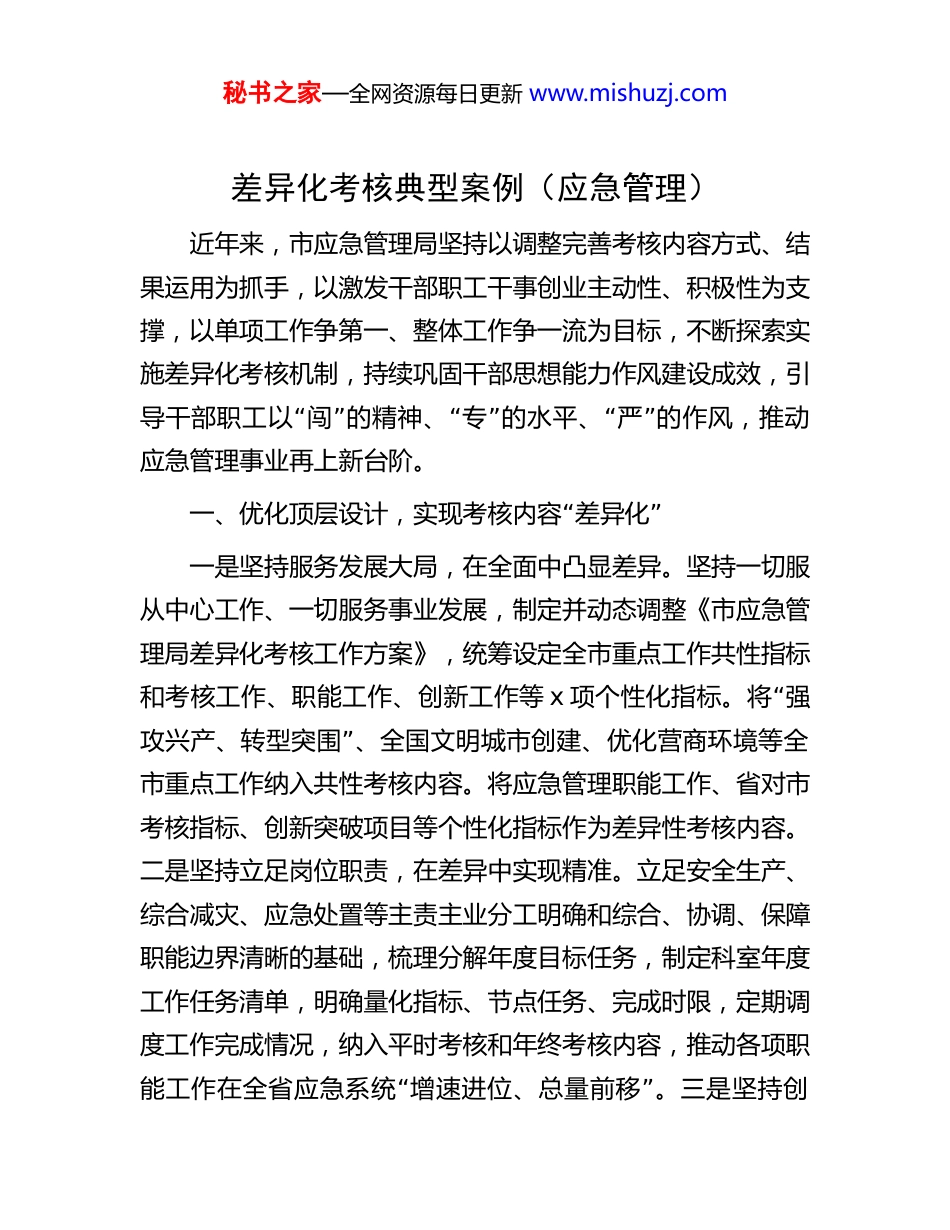 秘书之家—全网资源每日更新 www.mishuzj.com

差异化考核典型案例（应急管理）

近年来，市应急管理局坚持以调整完善考核内容方式、结果运用为抓手，以激发干部职工干事创业主动性、积极性为支撑，以单项工作争第一、整体工作争一流为目标，不断探索实施差异化考核机制，持续巩固干部思想能力作风建设成效，引导干部职工以“闯”的精神、“专”的水平、“严”的作风，推动应急管理事业再上新台阶。

一、优化顶层设计，实现考核内容“差异化”

一是坚持服务发展大局，在全面中凸显差异。坚持一切服从中心工作、一切服务事业发展，制定并动态调整《市应急管理局差异化考核工作方案》，统筹设定全市重点工作共性指标和考核工作、职能工作、创新工作等 x 项个性化指标。将“强攻兴产、转型突围”、全国文明城市创建、优化营商环境等全市重点工作纳入共性考核内容。将应急管理职能工作、省对市考核指标、创新突破项目等个性化指标作为差异性考核内容。二是坚持立足岗位职责，在差异中实现精准。立足安全生产、综合减灾、应急处置等主责主业分工明确和综合、协调、保障职能边界清晰的基础，梳理分解年度目标任务，制定科室年度工作任务清单，明确量化指标、节点任务、完成时限，定期调度工作完成情况，纳入平时考核和年终考核内容，推动各项职能工作在全省应急系统“增速进位、总量前移”。三是坚持创